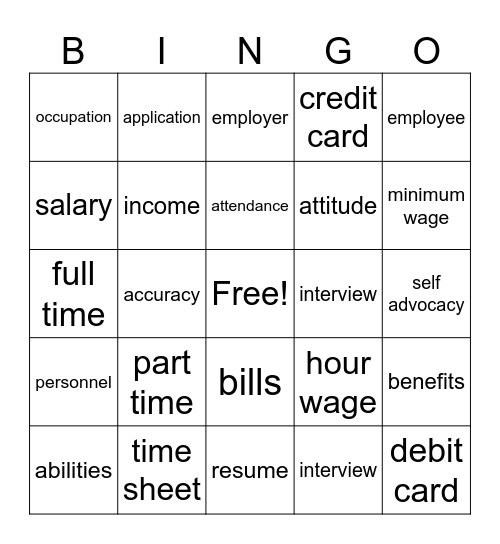 | B | I | N | G | O |
|---|---|---|---|---|
| occupation | application | employer | credit card | employee |
| salary | income | attendance | attitude | minimum wage |
| full time | accuracy | Free! | interview | self advocacy |
| personnel | part time | bills | hour wage | benefits |
| abilities | time sheet | resume | interview | debit card |